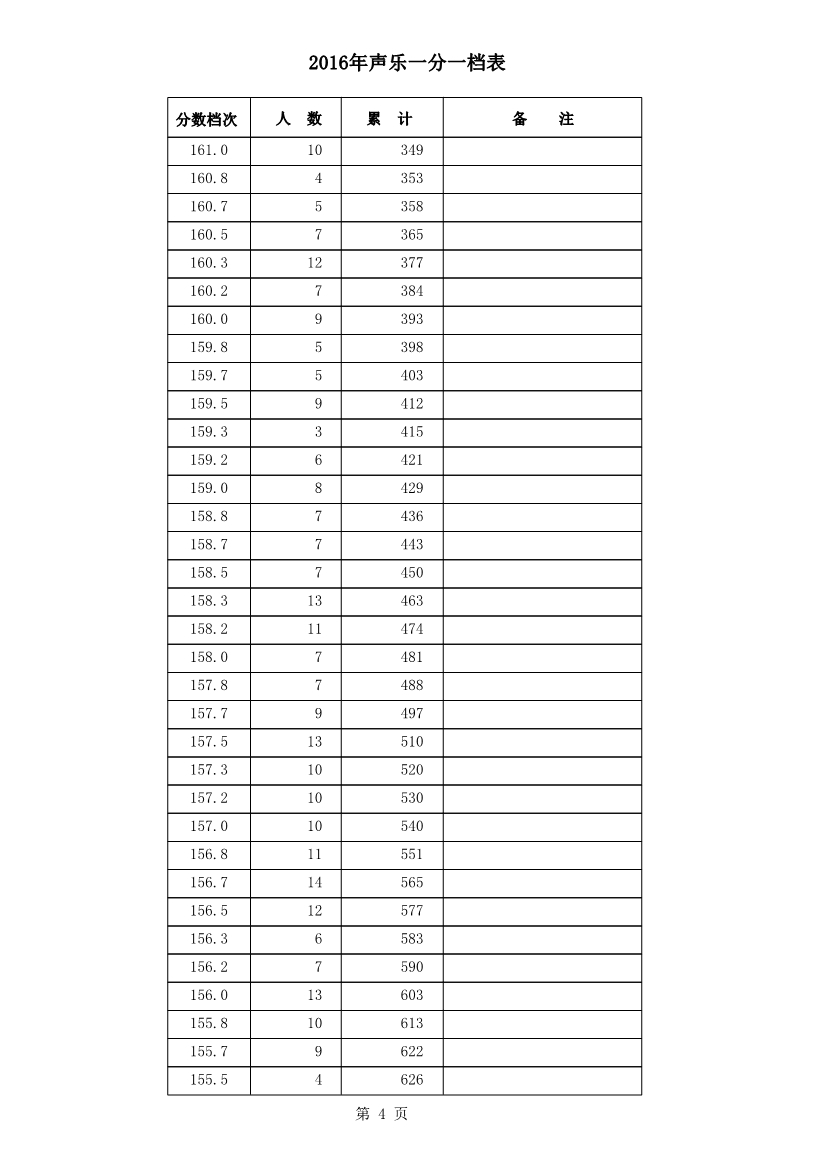 2016年声乐一分一档表

| 分数档次 | 人　数 | 累　计 | 备　　注 |
|---|---|---|---|
| 161.0 | 10 | 349 | |
| 160.8 | 4 | 353 | |
| 160.7 | 5 | 358 | |
| 160.5 | 7 | 365 | |
| 160.3 | 12 | 377 | |
| 160.2 | 7 | 384 | |
| 160.0 | 9 | 393 | |
| 159.8 | 5 | 398 | |
| 159.7 | 5 | 403 | |
| 159.5 | 9 | 412 | |
| 159.3 | 3 | 415 | |
| 159.2 | 6 | 421 | |
| 159.0 | 8 | 429 | |
| 158.8 | 7 | 436 | |
| 158.7 | 7 | 443 | |
| 158.5 | 7 | 450 | |
| 158.3 | 13 | 463 | |
| 158.2 | 11 | 474 | |
| 158.0 | 7 | 481 | |
| 157.8 | 7 | 488 | |
| 157.7 | 9 | 497 | |
| 157.5 | 13 | 510 | |
| 157.3 | 10 | 520 | |
| 157.2 | 10 | 530 | |
| 157.0 | 10 | 540 | |
| 156.8 | 11 | 551 | |
| 156.7 | 14 | 565 | |
| 156.5 | 12 | 577 | |
| 156.3 | 6 | 583 | |
| 156.2 | 7 | 590 | |
| 156.0 | 13 | 603 | |
| 155.8 | 10 | 613 | |
| 155.7 | 9 | 622 | |
| 155.5 | 4 | 626 | |

第 4 页